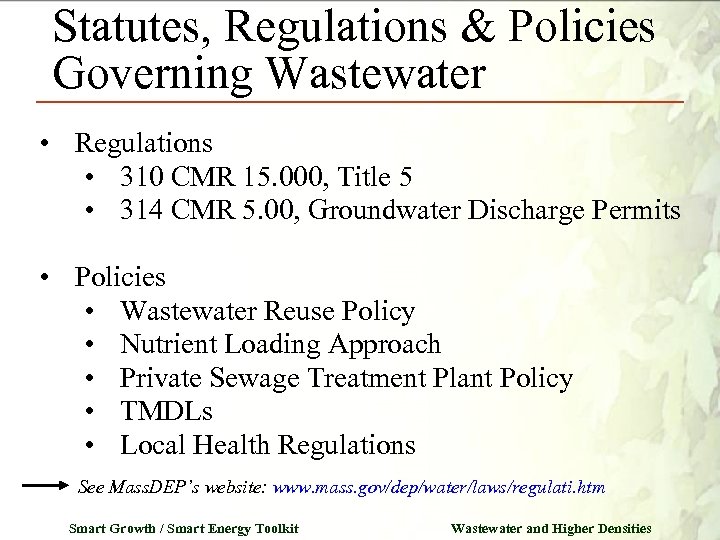 Statutes, Regulations & Policies Governing Wastewater

• Regulations
  • 310 CMR 15.000, Title 5
  • 314 CMR 5.00, Groundwater Discharge Permits

• Policies
  • Wastewater Reuse Policy
  • Nutrient Loading Approach
  • Private Sewage Treatment Plant Policy
  • TMDLs
  • Local Health Regulations

See MassDEP's website: www.mass.gov/dep/water/laws/regulati.htm

Smart Growth / Smart Energy Toolkit

Wastewater and Higher Densities